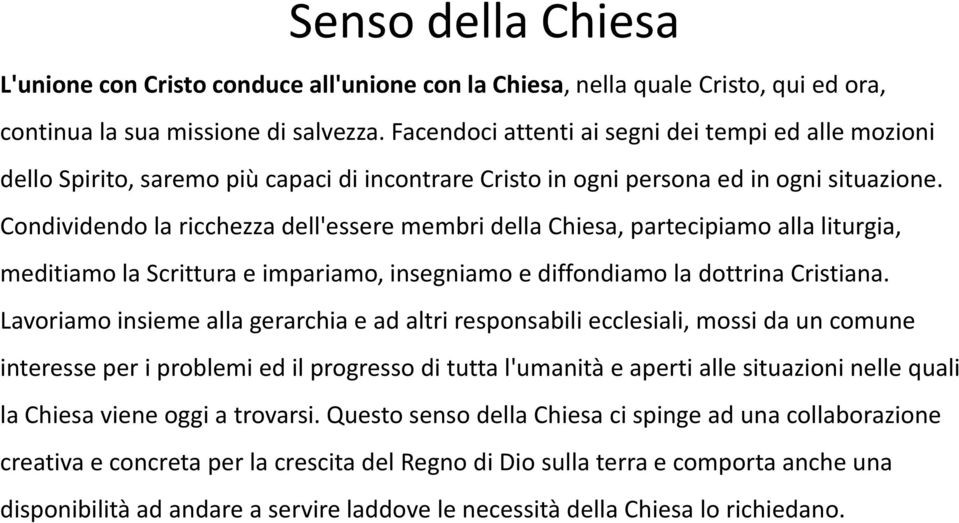 Senso della Chiesa

L'unione con Cristo conduce all'unione con la Chiesa, nella quale Cristo, qui ed ora, continua la sua missione di salvezza. Facendoci attenti ai segni dei tempi ed alle mozioni dello Spirito, saremo più capaci di incontrare Cristo in ogni persona ed in ogni situazione. Condividendo la ricchezza dell'essere membri della Chiesa, partecipiamo alla liturgia, meditiamo la Scrittura e impariamo, insegniamo e diffondiamo la dottrina Cristiana. Lavoriamo insieme alla gerarchia e ad altri responsabili ecclesiali, mossi da un comune interesse per i problemi ed il progresso di tutta l'umanità e aperti alle situazioni nelle quali la Chiesa viene oggi a trovarsi. Questo senso della Chiesa ci spinge ad una collaborazione creativa e concreta per la crescita del Regno di Dio sulla terra e comporta anche una disponibilità ad andare a servire laddove le necessità della Chiesa lo richiedano.